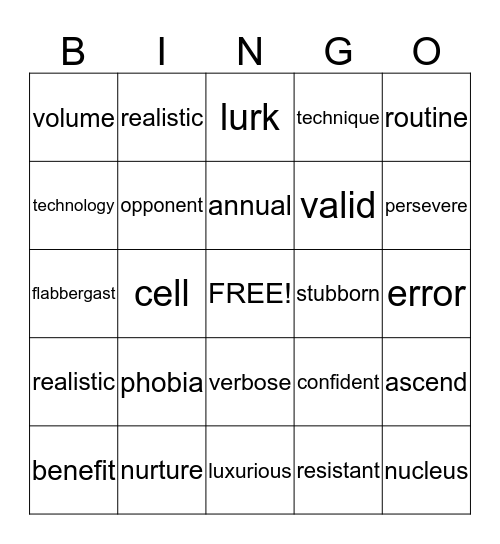 | B | I | N | G | O |
|---|---|---|---|---|
| volume | realistic | lurk | technique | routine |
| technology | opponent | annual | valid | persevere |
| flabbergast | cell | FREE! | stubborn | error |
| realistic | phobia | verbose | confident | ascend |
| benefit | nurture | luxurious | resistant | nucleus |